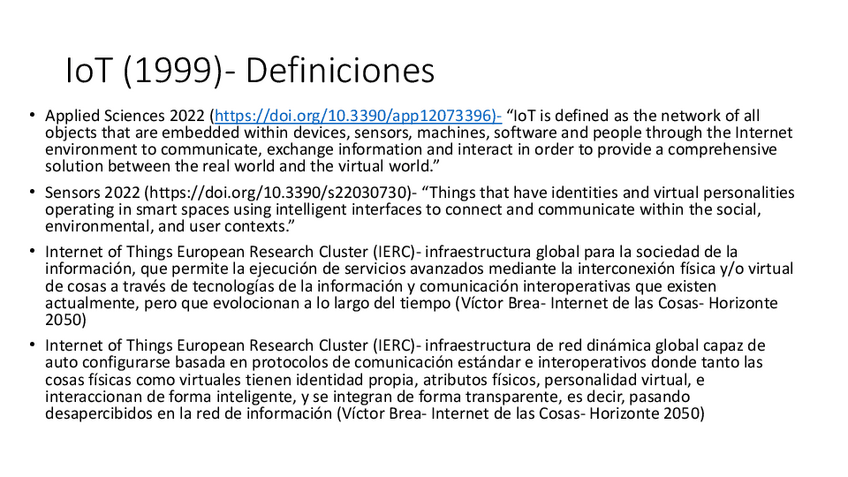 IoT (1999)- Definiciones

• Applied Sciences 2022 (https://doi.org/10.3390/app12073396)- "IoT is defined as the network of all objects that are embedded within devices, sensors, machines, software and people through the Internet environment to communicate, exchange information and interact in order to provide a comprehensive solution between the real world and the virtual world."

• Sensors 2022 (https://doi.org/10.3390/s22030730)- "Things that have identities and virtual personalities operating in smart spaces using intelligent interfaces to connect and communicate within the social, environmental, and user contexts."

• Internet of Things European Research Cluster (IERC)- infraestructura global para la sociedad de la información, que permite la ejecución de servicios avanzados mediante la interconexión física y/o virtual de cosas a través de tecnologías de la información y comunicación interoperativas que existen actualmente, pero que evolocionan a lo largo del tiempo (Víctor Brea- Internet de las Cosas- Horizonte 2050)

• Internet of Things European Research Cluster (IERC)- infraestructura de red dinámica global capaz de auto configurarse basada en protocolos de comunicación estándar e interoperativos donde tanto las cosas físicas como virtuales tienen identidad propia, atributos físicos, personalidad virtual, e interaccionan de forma inteligente, y se integran de forma transparente, es decir, pasando desapercibidos en la red de información (Víctor Brea- Internet de las Cosas- Horizonte 2050)